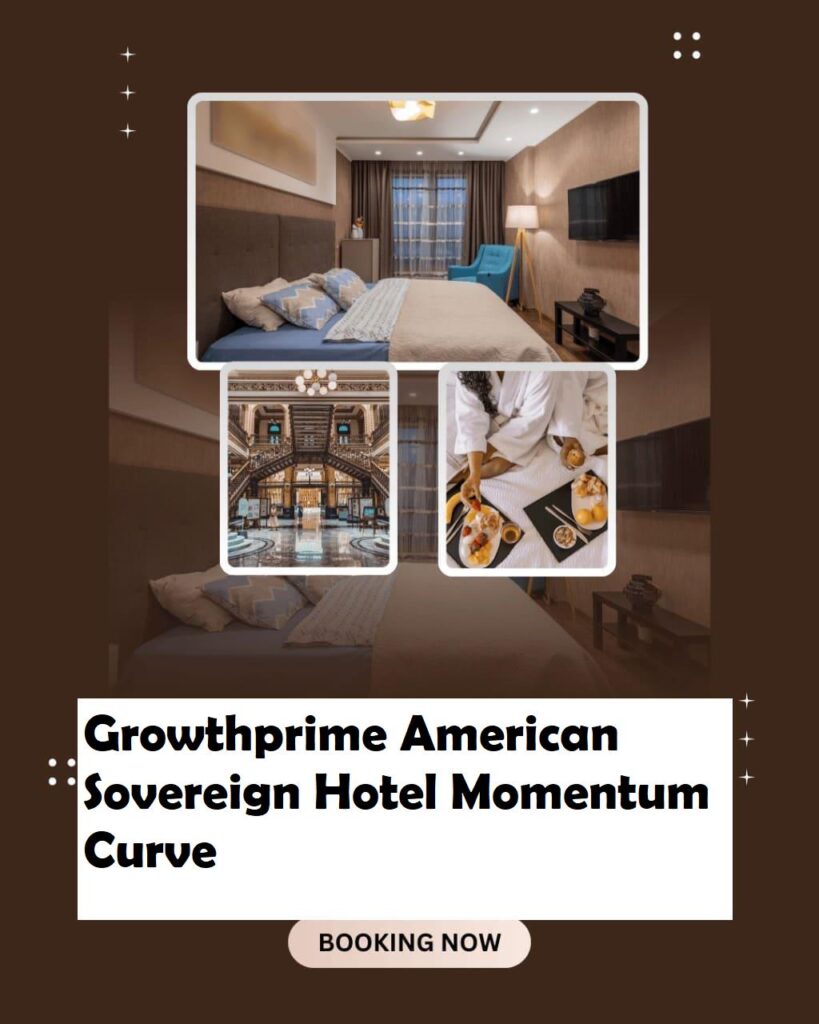 Growthprime American Sovereign Hotel Momentum Curve

BOOKING NOW